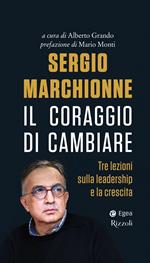 a cura di Alberto Grando
prefazione di Mario Monti

SERGIO MARCHIONNE

IL CORAGGIO DI CAMBIARE

Tre lezioni sulla leadership e la crescita

Egea
Rizzoli